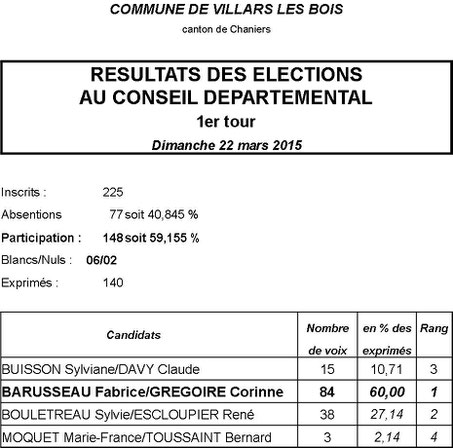 COMMUNE DE VILLARS LES BOIS

canton de Chaniers

RESULTATS DES ELECTIONS
AU CONSEIL DEPARTEMENTAL
1er tour
Dimanche 22 mars 2015

Inscrits : 225

Absentions 77 soit 40,845 %

Participation : 148 soit 59,155 %

Blancs/Nuls : 06/02

Exprimés : 140

| Candidats | Nombre de voix | en % des exprimés | Rang |
|---|---|---|---|
| BUISSON Sylviane/DAVY Claude | 15 | 10,71 | 3 |
| BARUSSEAU Fabrice/GREGOIRE Corinne | 84 | 60,00 | 1 |
| BOULETREAU Sylvie/ESCLOUPIER René | 38 | 27,14 | 2 |
| MOQUET Marie-France/TOUSSAINT Bernard | 3 | 2,14 | 4 |